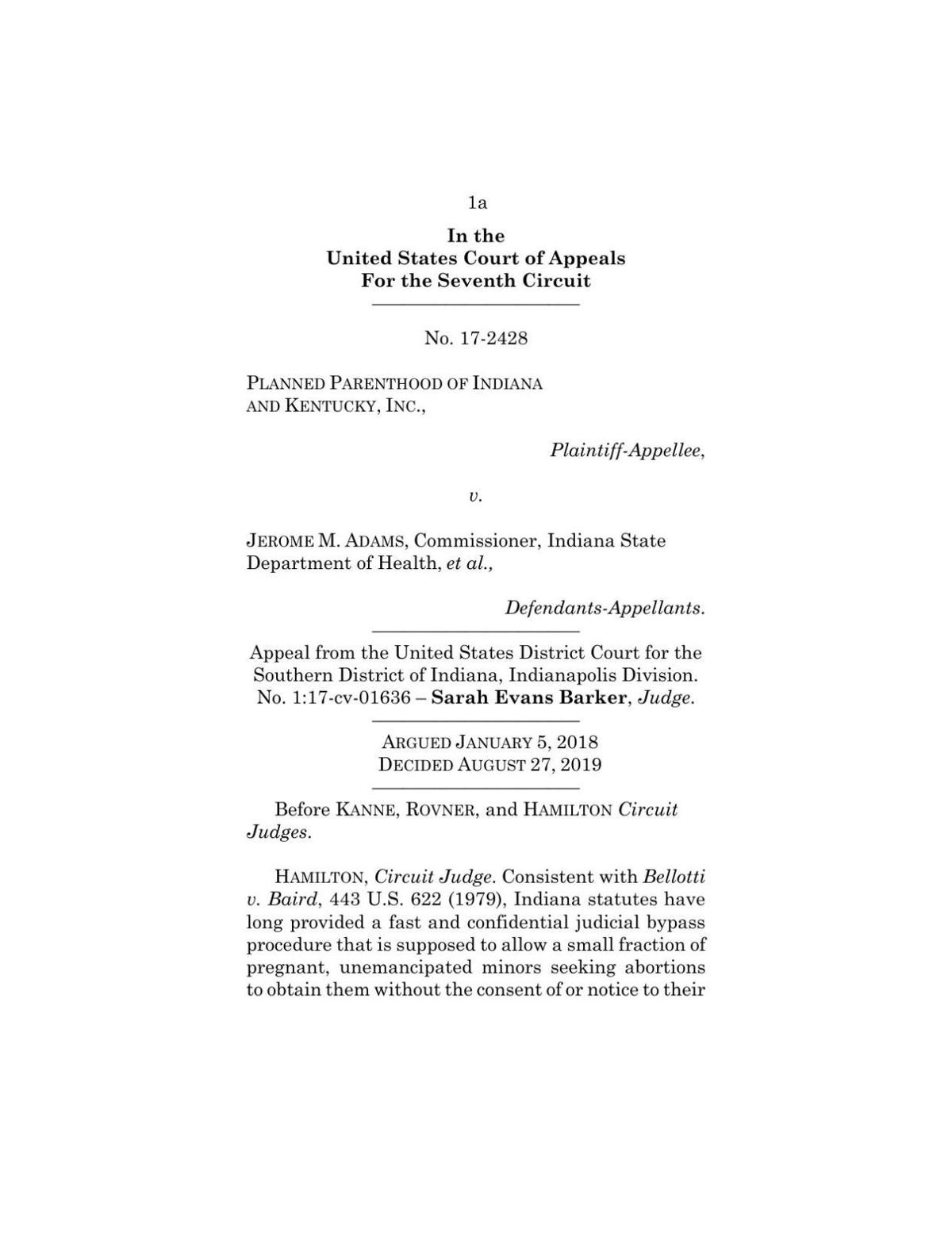 1a

In the
United States Court of Appeals
For the Seventh Circuit

No. 17-2428

PLANNED PARENTHOOD OF INDIANA AND KENTUCKY, INC.,

Plaintiff-Appellee,

v.

JEROME M. ADAMS, Commissioner, Indiana State Department of Health, et al.,

Defendants-Appellants.

Appeal from the United States District Court for the Southern District of Indiana, Indianapolis Division. No. 1:17-cv-01636 – Sarah Evans Barker, Judge.

ARGUED JANUARY 5, 2018
DECIDED AUGUST 27, 2019

Before KANNE, ROVNER, and HAMILTON Circuit Judges.

HAMILTON, Circuit Judge. Consistent with Bellotti v. Baird, 443 U.S. 622 (1979), Indiana statutes have long provided a fast and confidential judicial bypass procedure that is supposed to allow a small fraction of pregnant, unemancipated minors seeking abortions to obtain them without the consent of or notice to their